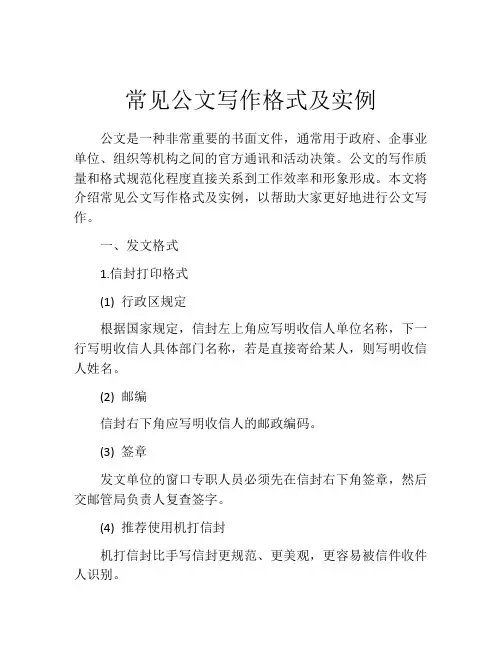 常见公文写作格式及实例

公文是一种非常重要的书面文件，通常用于政府、企事业单位、组织等机构之间的官方通讯和活动决策。公文的写作质量和格式规范化程度直接关系到工作效率和形象形成。本文将介绍常见公文写作格式及实例，以帮助大家更好地进行公文写作。

一、发文格式

1.信封打印格式

(1) 行政区规定

根据国家规定，信封左上角应写明收信人单位名称，下一行写明收信人具体部门名称，若是直接寄给某人，则写明收信人姓名。

(2) 邮编

信封右下角应写明收信人的邮政编码。

(3) 签章

发文单位的窗口专职人员必须先在信封右下角签章，然后交邮管局负责人复查签字。

(4) 推荐使用机打信封

机打信封比手写信封更规范、更美观，更容易被信件收件人识别。